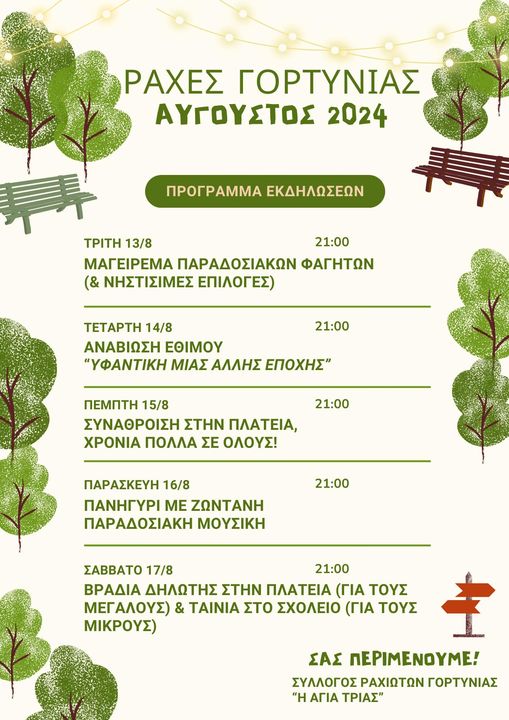 ΡΑΧΕΣ ΓΟΡΤΥΝΙΑΣ
ΑΥΓΟΥΣΤΟΣ 2024

ΠΡΟΓΡΑΜΜΑ ΕΚΔΗΛΩΣΕΩΝ

ΤΡΙΤΗ 13/8 21:00
ΜΑΓΕΙΡΕΜΑ ΠΑΡΑΔΟΣΙΑΚΩΝ ΦΑΓΗΤΩΝ (& ΝΗΣΤΙΣΙΜΕΣ ΕΠΙΛΟΓΕΣ)

ΤΕΤΑΡΤΗ 14/8 21:00
ΑΝΑΒΙΩΣΗ ΕΘΙΜΟΥ
"ΥΦΑΝΤΙΚΗ ΜΙΑΣ ΑΛΛΗΣ ΕΠΟΧΗΣ"

ΠΕΜΠΤΗ 15/8 21:00
ΣΥΝΑΘΡΟΙΣΗ ΣΤΗΝ ΠΛΑΤΕΙΑ, ΧΡΟΝΙΑ ΠΟΛΛΑ ΣΕ ΟΛΟΥΣ!

ΠΑΡΑΣΚΕΥΗ 16/8 21:00
ΠΑΝΗΓΥΡΙ ΜΕ ΖΩΝΤΑΝΗ ΠΑΡΑΔΟΣΙΑΚΗ ΜΟΥΣΙΚΗ

ΣΑΒΒΑΤΟ 17/8 21:00
ΒΡΑΔΙΑ ΔΗΛΩΤΗΣ ΣΤΗΝ ΠΛΑΤΕΙΑ (ΓΙΑ ΤΟΥΣ ΜΕΓΑΛΟΥΣ) & ΤΑΙΝΙΑ ΣΤΟ ΣΧΟΛΕΙΟ (ΓΙΑ ΤΟΥΣ ΜΙΚΡΟΥΣ)

ΣΑΣ ΠΕΡΙΜΕΝΟΥΜΕ!
ΣΥΛΛΟΓΟΣ ΡΑΧΙΩΤΩΝ ΓΟΡΤΥΝΙΑΣ
"Η ΑΓΙΑ ΤΡΙΑΣ"